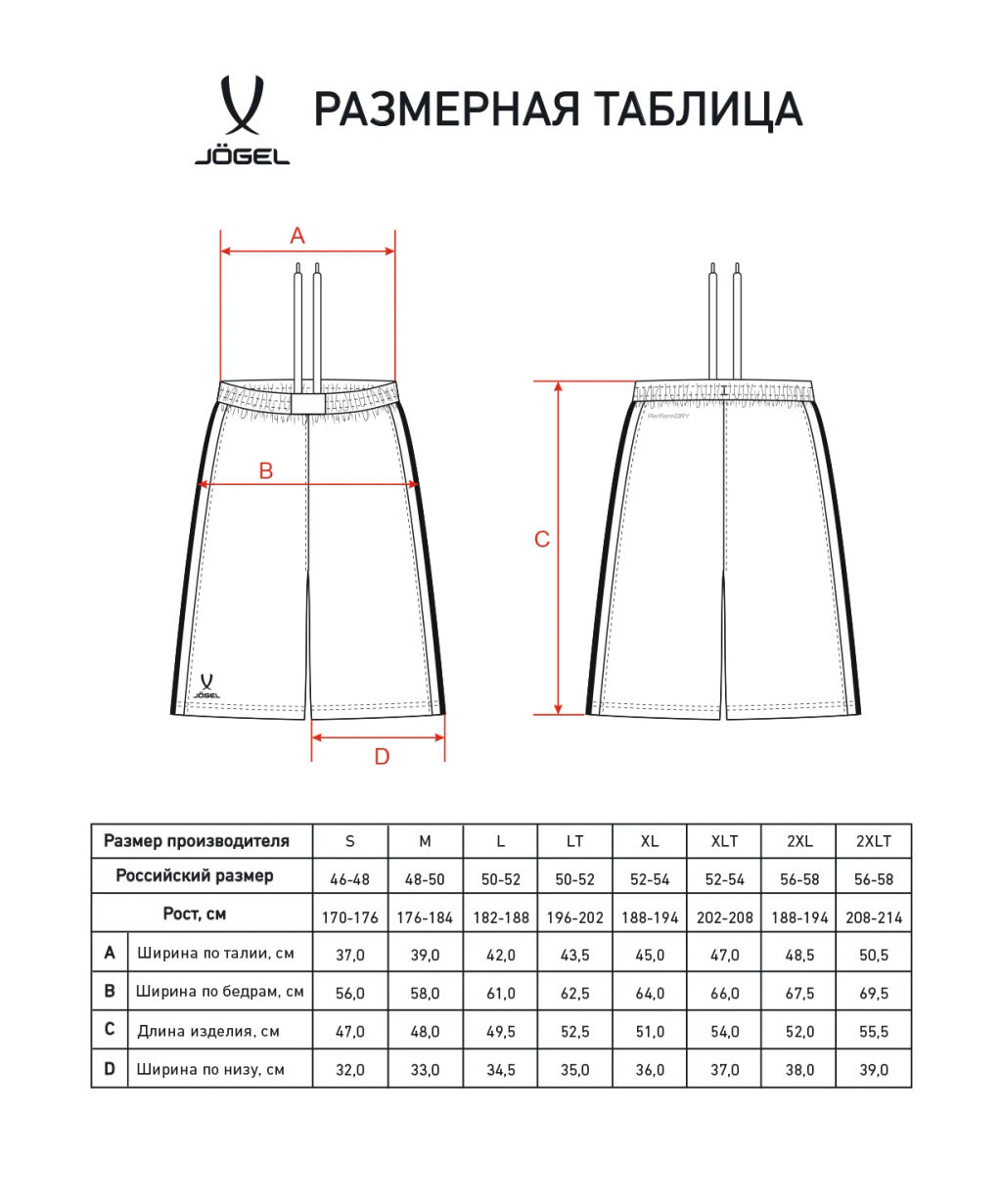 JÖGEL

РАЗМЕРНАЯ ТАБЛИЦА

A

B

JÖGEL

D

C

PerFormDRY

| Размер производителя | | S | M | L | LT | XL | XLT | 2XL | 2XLT |
|---|---|---|---|---|---|---|---|---|---|
| Российский размер | | 46-48 | 48-50 | 50-52 | 50-52 | 52-54 | 52-54 | 56-58 | 56-58 |
| Рост, см | | 170-176 | 176-184 | 182-188 | 196-202 | 188-194 | 202-208 | 188-194 | 208-214 |
| A | Ширина по талии, см | 37,0 | 39,0 | 42,0 | 43,5 | 45,0 | 47,0 | 48,5 | 50,5 |
| B | Ширина по бедрам, см | 56,0 | 58,0 | 61,0 | 62,5 | 64,0 | 66,0 | 67,5 | 69,5 |
| C | Длина изделия, см | 47,0 | 48,0 | 49,5 | 52,5 | 51,0 | 54,0 | 52,0 | 55,5 |
| D | Ширина по низу, см | 32,0 | 33,0 | 34,5 | 35,0 | 36,0 | 37,0 | 38,0 | 39,0 |